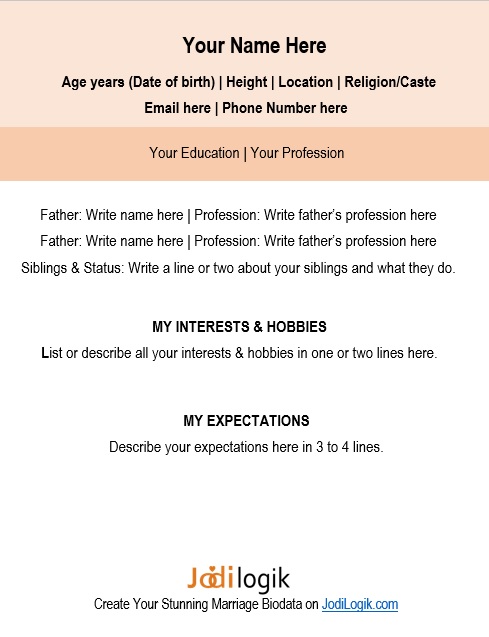 Your Name Here

Age years (Date of birth) | Height | Location | Religion/Caste

Email here | Phone Number here

Your Education | Your Profession

Father: Write name here | Profession: Write father's profession here

Father: Write name here | Profession: Write father's profession here

Siblings & Status: Write a line or two about your siblings and what they do.

MY INTERESTS & HOBBIES

List or describe all your interests & hobbies in one or two lines here.

MY EXPECTATIONS

Describe your expectations here in 3 to 4 lines.

Jodilogik

Create Your Stunning Marriage Biodata on JodiLogik.com